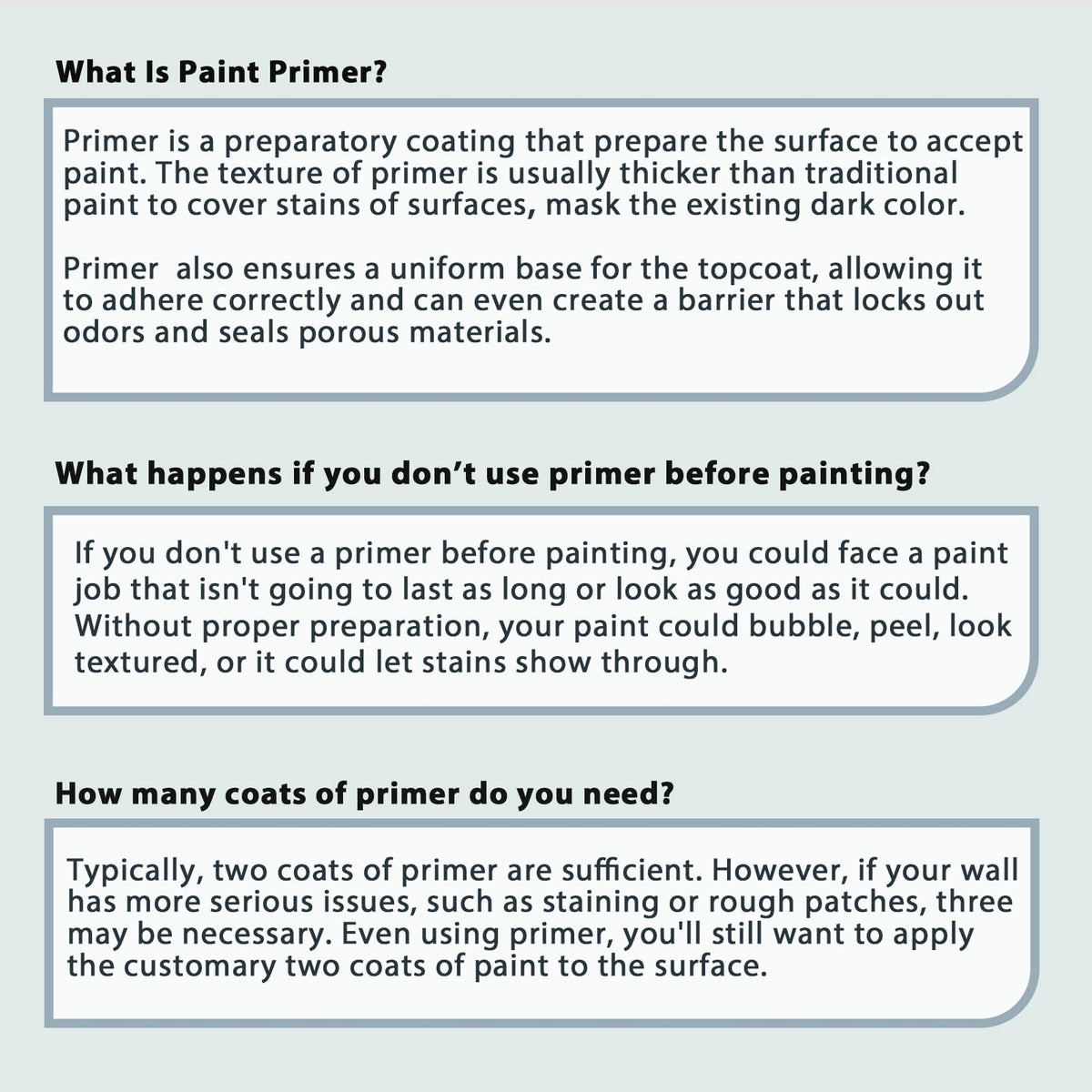 What Is Paint Primer?

Primer is a preparatory coating that prepare the surface to accept paint. The texture of primer is usually thicker than traditional paint to cover stains of surfaces, mask the existing dark color.

Primer  also ensures a uniform base for the topcoat, allowing it to adhere correctly and can even create a barrier that locks out odors and seals porous materials.

What happens if you don’t use primer before painting?

If you don't use a primer before painting, you could face a paint job that isn't going to last as long or look as good as it could. Without proper preparation, your paint could bubble, peel, look textured, or it could let stains show through.

How many coats of primer do you need?

Typically, two coats of primer are sufficient. However, if your wall has more serious issues, such as staining or rough patches, three may be necessary. Even using primer, you'll still want to apply the customary two coats of paint to the surface.